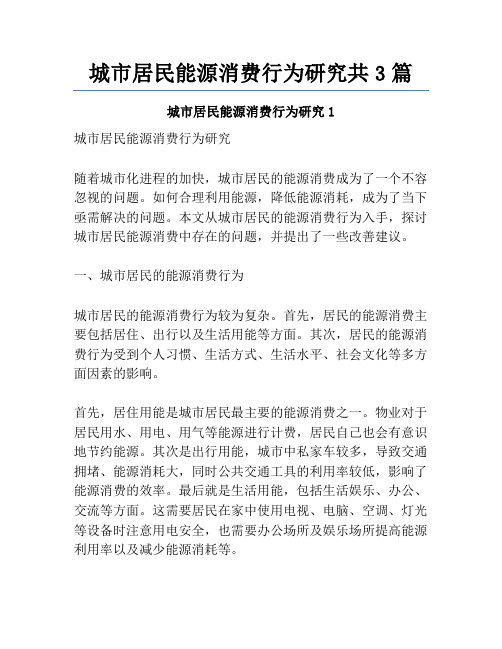 城市居民能源消费行为研究共 3 篇

城市居民能源消费行为研究 1

城市居民能源消费行为研究

随着城市化进程的加快，城市居民的能源消费成为了一个不容忽视的问题。如何合理利用能源，降低能源消耗，成为了当下亟需解决的问题。本文从城市居民的能源消费行为入手，探讨城市居民能源消费中存在的问题，并提出了一些改善建议。

一、城市居民的能源消费行为

城市居民的能源消费行为较为复杂。首先，居民的能源消费主要包括居住、出行以及生活用能等方面。其次，居民的能源消费行为受到个人习惯、生活方式、生活水平、社会文化等多方面因素的影响。

首先，居住用能是城市居民最主要的能源消费之一。物业对于居民用水、用电、用气等能源进行计费，居民自己也会有意识地节约能源。其次是出行用能，城市中私家车较多，导致交通拥堵、能源消耗大，同时公共交通工具的利用率较低，影响了能源消费的效率。最后就是生活用能，包括生活娱乐、办公、交流等方面。这需要居民在家中使用电视、电脑、空调、灯光等设备时注意用电安全，也需要办公场所及娱乐场所提高能源利用率以及减少能源消耗等。